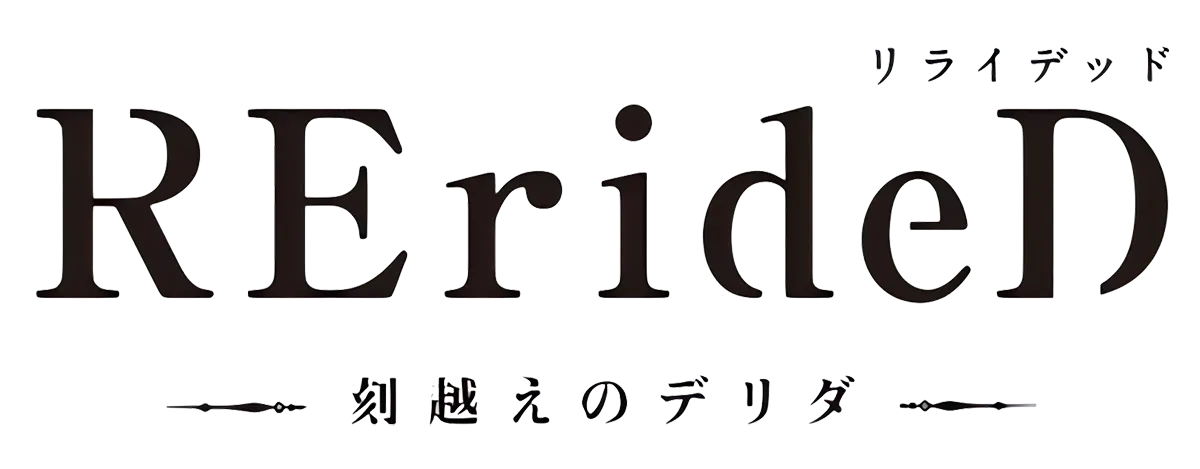 リライデッド
RErideD
刻越えのデリダ